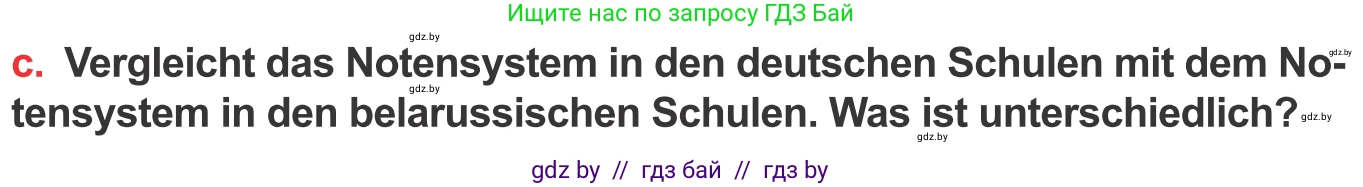 Ищите нас по запросу ГДЗ Бай

gdz.by

c. Vergleicht das Notensystem in den deutschen Schulen mit dem Notensystem in den belarussischen Schulen. Was ist unterschiedlich?

gdz.by gdz.by gdz.by gdz.by

gdz by // гдз бай // гдз by